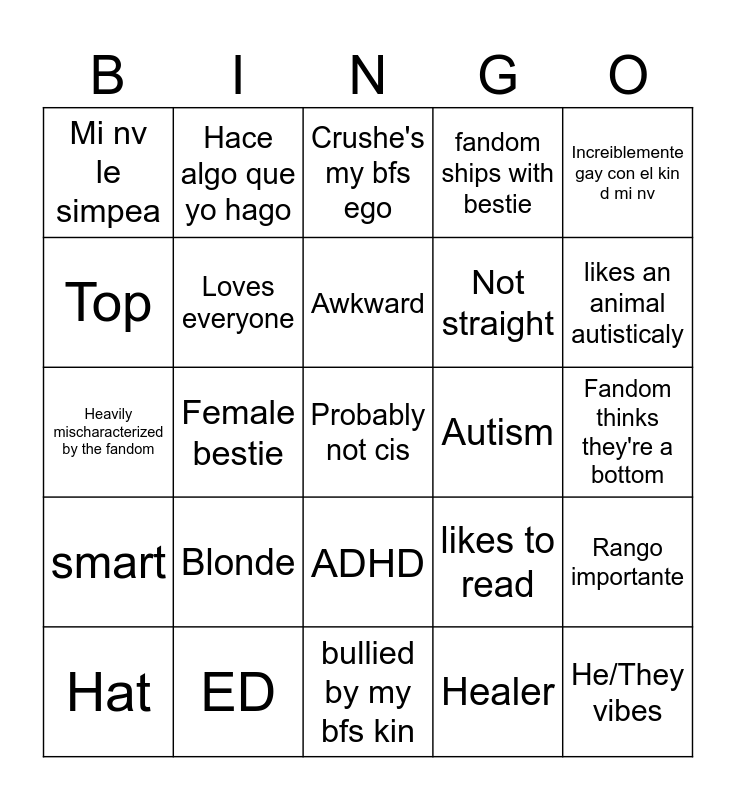 | B | I | N | G | O |
|---|---|---|---|---|
| Mi nv le simpea | Hace algo que yo hago | Crushe's my bfs ego | fandom ships with bestie | Increiblemente gay con el kin d mi nv |
| Top | Loves everyone | Awkward | Not straight | likes an animal autisticaly |
| Heavily mischaracterized by the fandom | Female bestie | Probably not cis | Autism | Fandom thinks they're a bottom |
| smart | Blonde | ADHD | likes to read | Rango importante |
| Hat | ED | bullied by my bfs kin | Healer | He/They vibes |